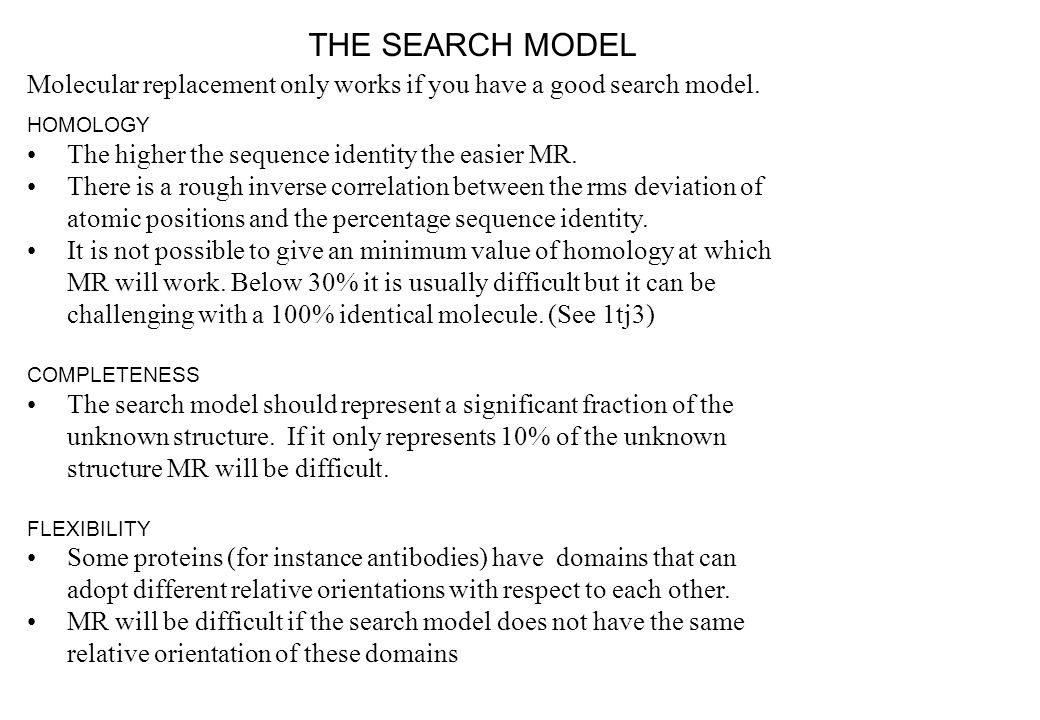 THE SEARCH MODEL

Molecular replacement only works if you have a good search model.

HOMOLOGY

• The higher the sequence identity the easier MR.
• There is a rough inverse correlation between the rms deviation of atomic positions and the percentage sequence identity.
• It is not possible to give an minimum value of homology at which MR will work. Below 30% it is usually difficult but it can be challenging with a 100% identical molecule. (See 1tj3)

COMPLETENESS

• The search model should represent a significant fraction of the unknown structure. If it only represents 10% of the unknown structure MR will be difficult.

FLEXIBILITY

• Some proteins (for instance antibodies) have domains that can adopt different relative orientations with respect to each other.
• MR will be difficult if the search model does not have the same relative orientation of these domains